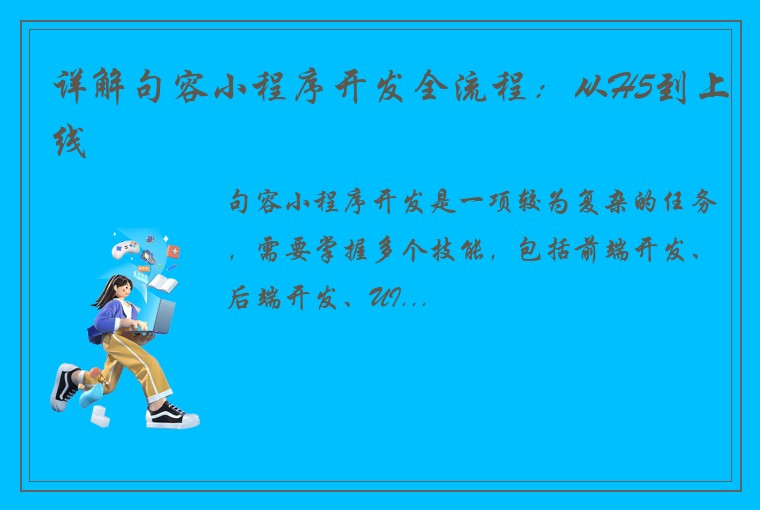 详解句容小程序开发全流程：从H5到上线

句容小程序开发是一项较为复杂的任务，需要掌握多个技能，包括前端开发、后端开发、UI...